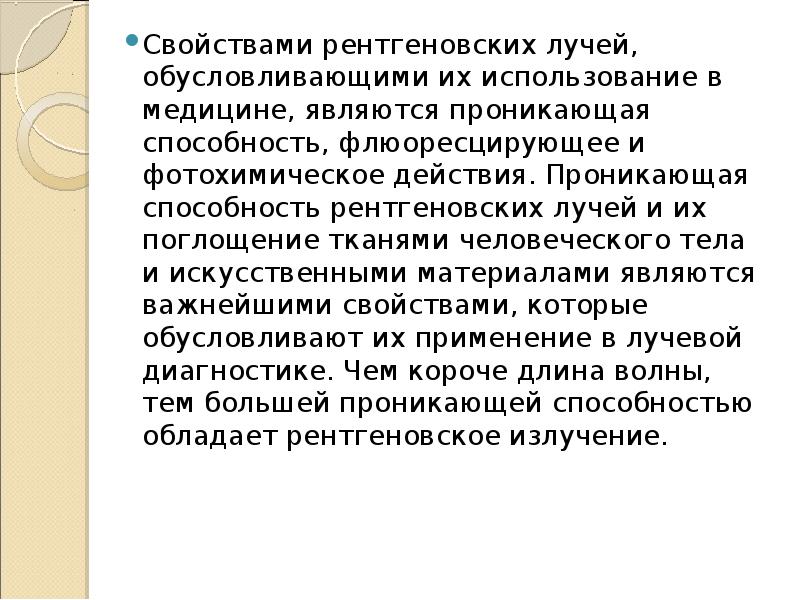 Свойствами рентгеновских лучей, обусловливающими их использование в медицине, являются проникающая способность, флюоресцирующее и фотохимическое действия. Проникающая способность рентгеновских лучей и их поглощение тканями человеческого тела и искусственными материалами являются важнейшими свойствами, которые обусловливают их применение в лучевой диагностике. Чем короче длина волны, тем большей проникающей способностью обладает рентгеновское излучение.